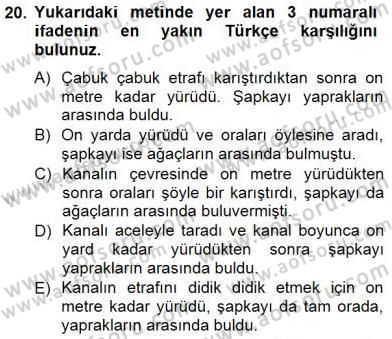 20. Yukarıdaki metinde yer alan 3 numaralı ifadenin en yakın Türkçe karşılığını bulunuz.

A) Çabuk çabuk etrafı karıştırdıktan sonra on metre kadar yürüdü. Şapkayı yaprakların arasında buldu.

B) On yarda yürüdü ve oraları öylesine aradı, şapkayı ise ağaçların arasında bulmuştu.

C) Kanalın çevresinde on metre yürüdükten sonra oraları şöyle bir karıştırdı, şapkayı da ağaçların arasında buluvermişti.

D) Kanalı aceleyle taradı ve kanal boyunca on yard kadar yürüdükten sonra şapkayı yaprakların arasında buldu.

E) Kanalın etrafını didik didik etmek için on metre kadar yürüdü, şapkayı da tam orada, yaprakların arasında buldu.

www.aofsoru.com